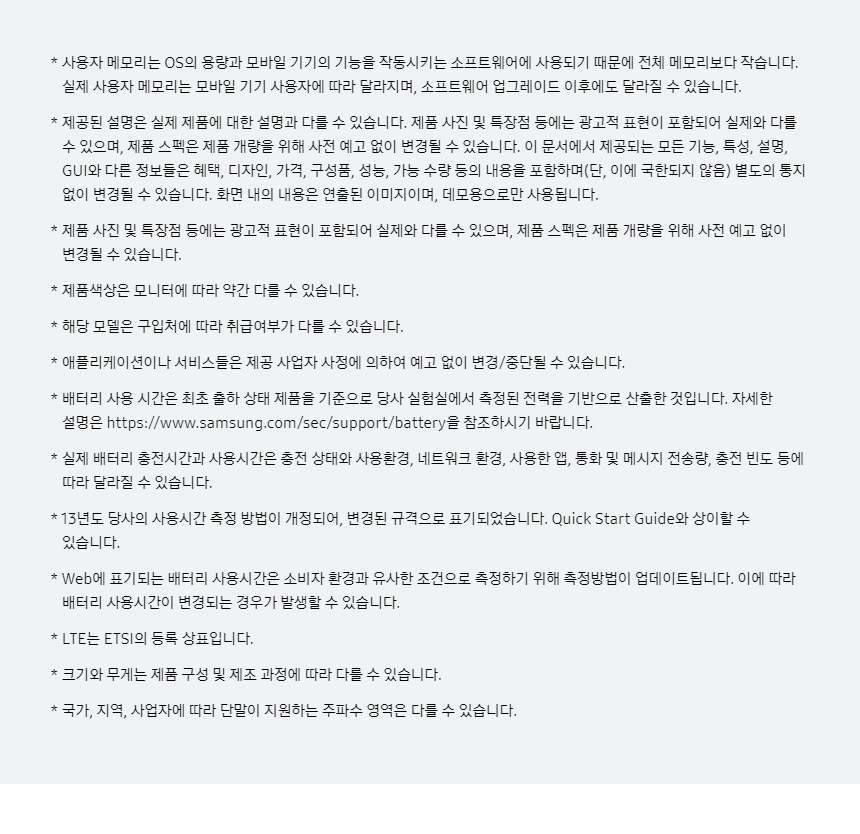 * 사용자 메모리는 OS의 용량과 모바일 기기의 기능을 작동시키는 소프트웨어에 사용되기 때문에 전체 메모리보다 작습니다. 실제 사용자 메모리는 모바일 기기 사용자에 따라 달라지며, 소프트웨어 업그레이드 이후에도 달라질 수 있습니다.

* 제공된 설명은 실제 제품에 대한 설명과 다를 수 있습니다. 제품 사진 및 특장점 등에는 광고적 표현이 포함되어 실제와 다를 수 있으며, 제품 스펙은 제품 개량을 위해 사전 예고 없이 변경될 수 있습니다. 이 문서에서 제공되는 모든 기능, 특성, 설명, GUI와 다른 정보들은 혜택, 디자인, 가격, 구성품, 성능, 가능 수량 등의 내용을 포함하며(단, 이에 국한되지 않음) 별도의 통지 없이 변경될 수 있습니다. 화면 내의 내용은 연출된 이미지이며, 데모용으로만 사용됩니다.

* 제품 사진 및 특장점 등에는 광고적 표현이 포함되어 실제와 다를 수 있으며, 제품 스펙은 제품 개량을 위해 사전 예고 없이 변경될 수 있습니다.

* 제품색상은 모니터에 따라 약간 다를 수 있습니다.

* 해당 모델은 구입처에 따라 취급여부가 다를 수 있습니다.

* 애플리케이션이나 서비스들은 제공 사업자 사정에 의하여 예고 없이 변경/중단될 수 있습니다.

* 배터리 사용 시간은 최초 출하 상태 제품을 기준으로 당사 실험실에서 측정된 전력을 기반으로 산출한 것입니다. 자세한 설명은 https://www.samsung.com/sec/support/battery을 참조하시기 바랍니다.

* 실제 배터리 충전시간과 사용시간은 충전 상태와 사용환경, 네트워크 환경, 사용한 앱, 통화 및 메시지 전송량, 충전 빈도 등에 따라 달라질 수 있습니다.

* 13년도 당사의 사용시간 측정 방법이 개정되어, 변경된 규격으로 표기되었습니다. Quick Start Guide와 상이할 수 있습니다.

* Web에 표기되는 배터리 사용시간은 소비자 환경과 유사한 조건으로 측정하기 위해 측정방법이 업데이트됩니다. 이에 따라 배터리 사용시간이 변경되는 경우가 발생할 수 있습니다.

* LTE는 ETSI의 등록 상표입니다.

* 크기와 무게는 제품 구성 및 제조 과정에 따라 다를 수 있습니다.

* 국가, 지역, 사업자에 따라 단말이 지원하는 주파수 영역은 다를 수 있습니다.